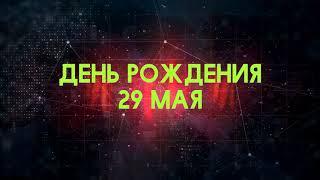 ДЕНЬ РОЖДЕНИЯ
29 МАЯ